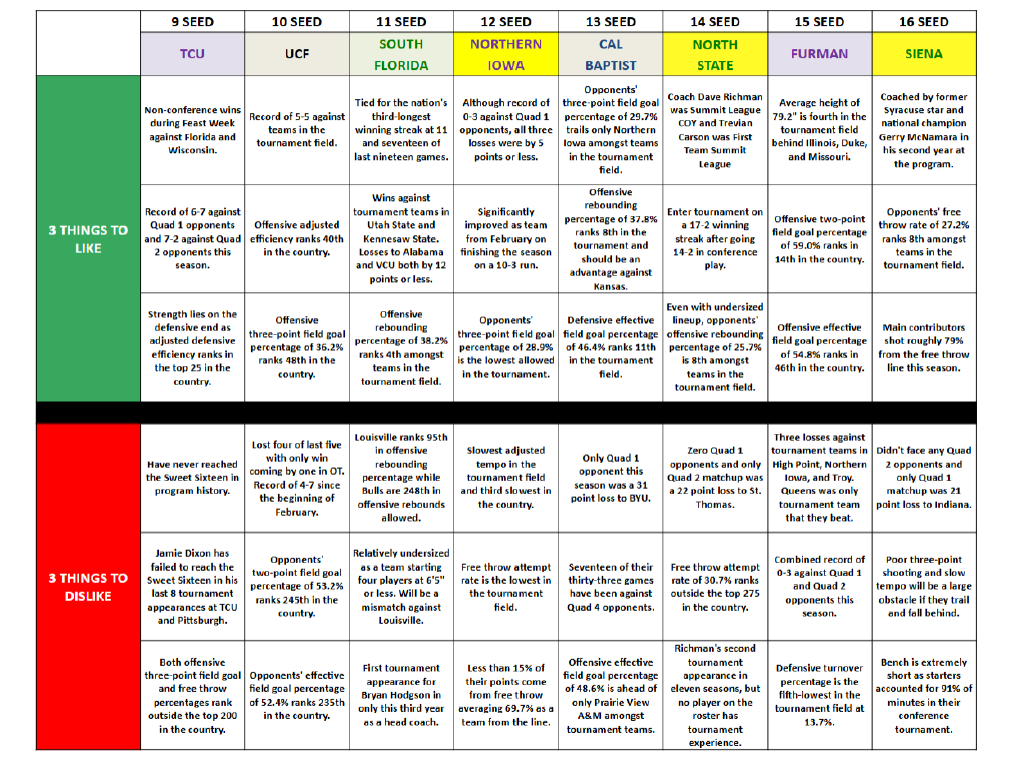 |  | 9 SEED | 10 SEED | 11 SEED | 12 SEED | 13 SEED | 14 SEED | 15 SEED | 16 SEED |
|---|---|---|---|---|---|---|---|---|
|  | TCU | UCF | SOUTH FLORIDA | NORTHERN IOWA | CAL BAPTIST | NORTH STATE | FURMAN | SIENA |
| 3 THINGS TO LIKE | Non-conference wins during Feast Week against Florida and Wisconsin. | Record of 5-5 against teams in the tournament field. | Tied for the nation's third-longest winning streak at 11 and seventeen of last nineteen games. | Although record of 0-3 against Quad 1 opponents, all three losses were by 5 points or less. | Opponents' three-point field goal percentage of 29.7% trails only Northern Iowa amongst teams in the tournament field. | Coach Dave Richman was Summit League COY and Trevian Carson was First Team Summit League | Average height of 79.2" is fourth in the tournament field behind Illinois, Duke, and Missouri. | Coached by former Syracuse star and national champion Gerry McNamara in his second year at the program. |
|  | Record of 6-7 against Quad 1 opponents and 7-2 against Quad 2 opponents this season. | Offensive adjusted efficiency ranks 40th in the country. | Wins against tournament teams in Utah State and Kennesaw State. Losses to Alabama and VCU both by 12 points or less. | Significantly improved as team from February on finishing the season on a 10-3 run. | Offensive rebounding percentage of 37.8% ranks 8th in the tournament and should be an advantage against Kansas. | Enter tournament on a 17-2 winning streak after going 14-2 in conference play. | Offensive two-point field goal percentage of 59.0% ranks in 14th in the country. | Opponents' free throw rate of 27.2% ranks 8th amongst teams in the tournament field. |
|  | Strength lies on the defensive end as adjusted defensive efficiency ranks in the top 25 in the country. | Offensive three-point field goal percentage of 36.2% ranks 48th in the country. | Offensive rebounding percentage of 38.2% ranks 4th amongst teams in the tournament field. | Opponents' three-point field goal percentage of 28.9% is the lowest allowed in the tournament. | Defensive effective field goal percentage of 46.4% ranks 11th in the tournament field. | Even with undersized lineup, opponents' offensive rebounding percentage of 25.7% is 8th amongst teams in the tournament field. | Offensive effective field goal percentage of 54.8% ranks in 46th in the country. | Main contributors shot roughly 79% from the free throw line this season. |
| 3 THINGS TO DISLIKE | Have never reached the Sweet Sixteen in program history. | Lost four of last five with only win coming by one in OT. Record of 4-7 since the beginning of February. | Louisville ranks 95th in offensive rebounding percentage while Bulls are 248th in offensive rebounds allowed. | Slowest adjusted tempo in the tournament field and third slowest in the country. | Only Quad 1 opponent this season was a 31 point loss to BYU. | Zero Quad 1 opponents and only Quad 2 matchup was a 22 point loss to St. Thomas. | Three losses against tournament teams in High Point, Northern Iowa, and Troy. Queens was only tournament team that they beat. | Didn't face any Quad 2 opponents and only Quad 1 matchup was 21 point loss to Indiana. |
|  | Jamie Dixon has failed to reach the Sweet Sixteen in his last 8 tournament appearances at TCU and Pittsburgh. | Opponents' two-point field goal percentage of 53.2% ranks 245th in the country. | Relatively undersized as a team starting four players at 6'5" or less. Will be a mismatch against Louisville. | Free throw attempt rate is the lowest in the tournament field. | Seventeen of their thirty-three games have been against Quad 4 opponents. | Free throw attempt rate of 30.7% ranks outside the top 275 in the country. | Combined record of 0-3 against Quad 1 and Quad 2 opponents this season. | Poor three-point shooting and slow tempo will be a large obstacle if they trail and fall behind. |
|  | Both offensive three-point field goal and free throw percentages rank outside the top 200 in the country. | Opponents' effective field goal percentage of 52.4% ranks 235th in the country. | First tournament appearance for Bryan Hodgson in only this third year as a head coach. | Less than 15% of their points come from free throw averaging 69.7% as a team from the line. | Offensive effective field goal percentage of 48.6% is ahead of only Prairie View A&M amongst tournament teams. | Richman's second tournament appearance in eleven seasons, but no player on the roster has tournament experience. | Defensive turnover percentage is the fifth-lowest in the tournament field at 13.7%. | Bench is extremely short as starters accounted for 91% of minutes in their conference tournament. |